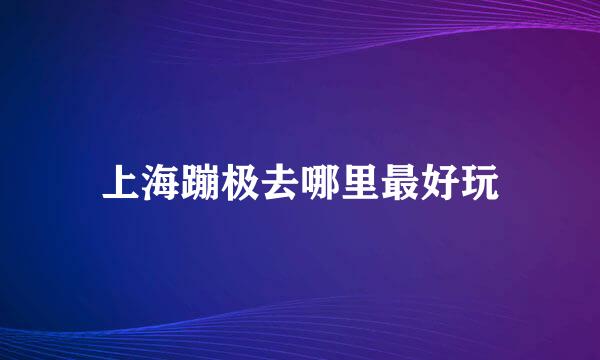 上海蹦极去哪里最好玩